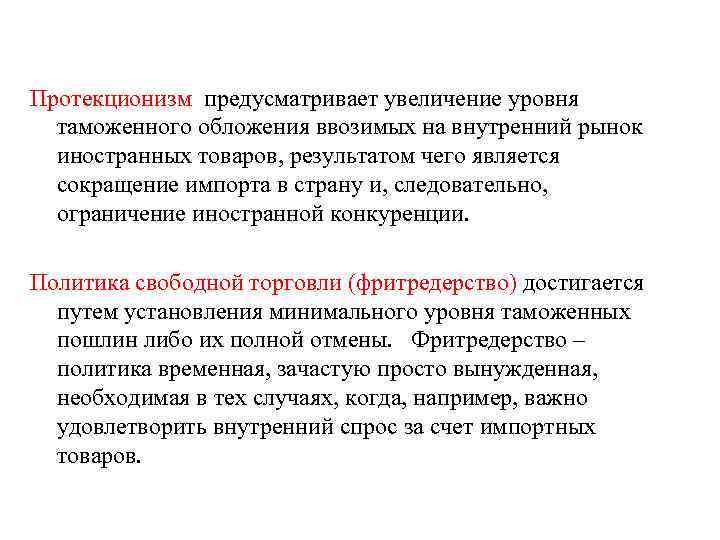 Протекционизм предусматривает увеличение уровня таможенного обложения ввозимых на внутренний рынок иностранных товаров, результатом чего является сокращение импорта в страну и, следовательно, ограничение иностранной конкуренции.

Политика свободной торговли (фритредерство) достигается путем установления минимального уровня таможенных пошлин либо их полной отмены. Фритредерство – политика временная, зачастую просто вынужденная, необходимая в тех случаях, когда, например, важно удовлетворить внутренний спрос за счет импортных товаров.